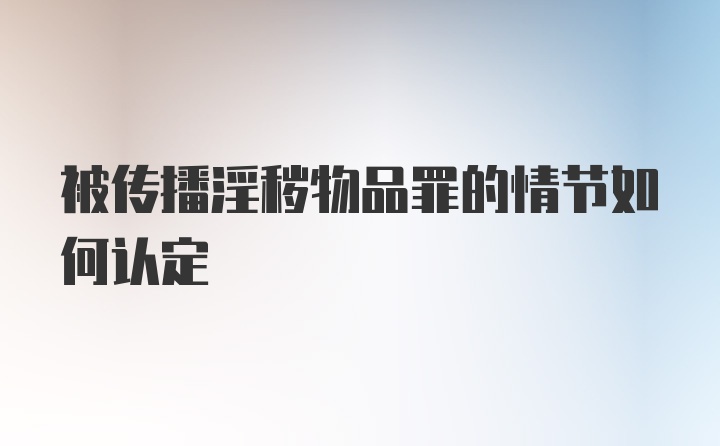 被传播淫秽物品罪的情节如何认定